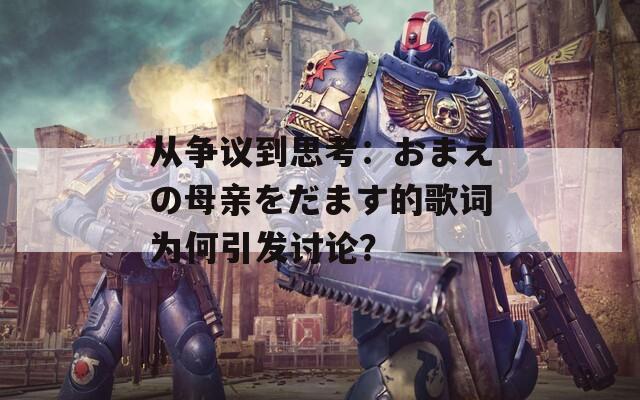 从争议到思考：おまえの母亲をだます的歌词为何引发讨论?